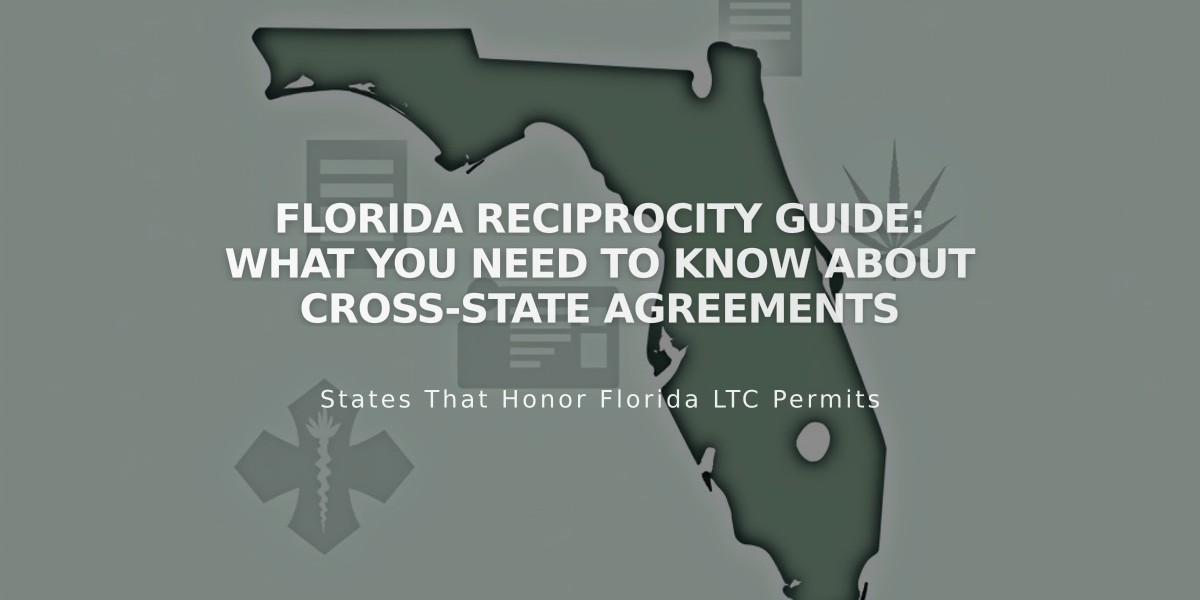 FLORIDA RECIPROCITY GUIDE: WHAT YOU NEED TO KNOW ABOUT CROSS-STATE AGREEMENTS

States That Honor Florida LTC Permits